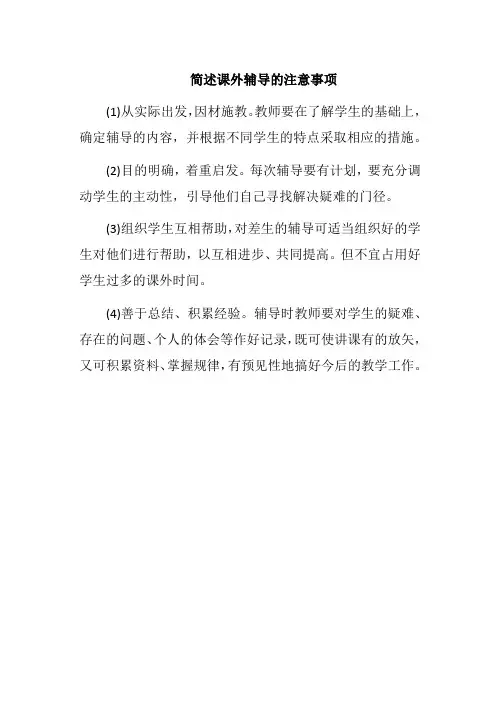 简述课外辅导的注意事项

(1)从实际出发，因材施教。教师要在了解学生的基础上，确定辅导的内容，并根据不同学生的特点采取相应的措施。

(2)目的明确，着重启发。每次辅导要有计划，要充分调动学生的主动性，引导他们自己寻找解决疑难的门径。

(3)组织学生互相帮助，对差生的辅导可适当组织好的学生对他们进行帮助，以互相进步、共同提高。但不宜占用好学生过多的课外时间。

(4)善于总结、积累经验。辅导时教师要对学生的疑难、存在的问题、个人的体会等作好记录，既可使讲课有的放矢，又可积累资料、掌握规律，有预见性地搞好今后的教学工作。